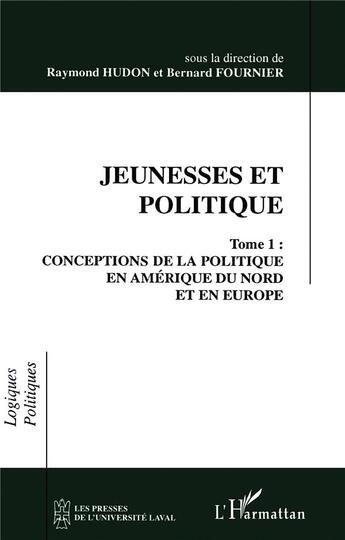 sous la direction de
Raymond HUDON et Bernard FOURNIER

JEUNESSES ET POLITIQUE

Tome 1 :
CONCEPTIONS DE LA POLITIQUE EN AMÉRIQUE DU NORD ET EN EUROPE

Logiques
Politiques

LES PRESSES
DE L'UNIVERSITÉ LAVAL

L'Harmattan